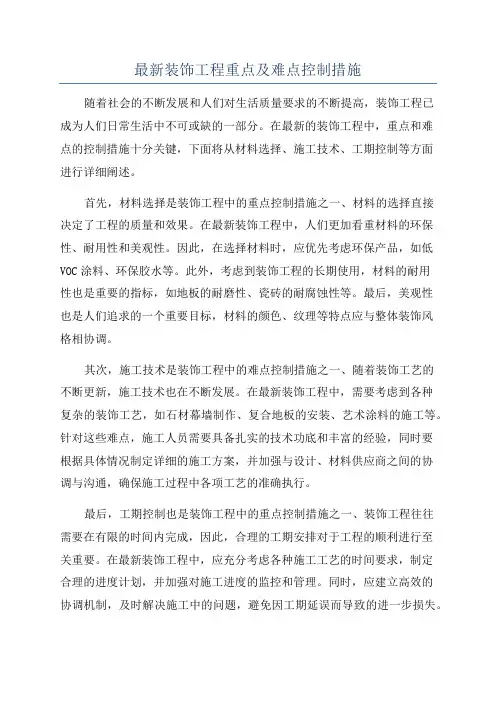 最新装饰工程重点及难点控制措施

随着社会的不断发展和人们对生活质量要求的不断提高，装饰工程已成为人们日常生活中不可或缺的一部分。在最新的装饰工程中，重点和难点的控制措施十分关键，下面将从材料选择、施工技术、工期控制等方面进行详细阐述。

首先，材料选择是装饰工程中的重点控制措施之一、材料的选择直接决定了工程的质量和效果。在最新装饰工程中，人们更加看重材料的环保性、耐用性和美观性。因此，在选择材料时，应优先考虑环保产品，如低VOC涂料、环保胶水等。此外，考虑到装饰工程的长期使用，材料的耐用性也是重要的指标，如地板的耐磨性、瓷砖的耐腐蚀性等。最后，美观性也是人们追求的一个重要目标，材料的颜色、纹理等特点应与整体装饰风格相协调。

其次，施工技术是装饰工程中的难点控制措施之一、随着装饰工艺的不断更新，施工技术也在不断发展。在最新装饰工程中，需要考虑到各种复杂的装饰工艺，如石材幕墙制作、复合地板的安装、艺术涂料的施工等。针对这些难点，施工人员需要具备扎实的技术功底和丰富的经验，同时要根据具体情况制定详细的施工方案，并加强与设计、材料供应商之间的协调与沟通，确保施工过程中各项工艺的准确执行。

最后，工期控制也是装饰工程中的重点控制措施之一、装饰工程往往需要在有限的时间内完成，因此，合理的工期安排对于工程的顺利进行至关重要。在最新装饰工程中，应充分考虑各种施工工艺的时间要求，制定合理的进度计划，并加强对施工进度的监控和管理。同时，应建立高效的协调机制，及时解决施工中的问题，避免因工期延误而导致的进一步损失。